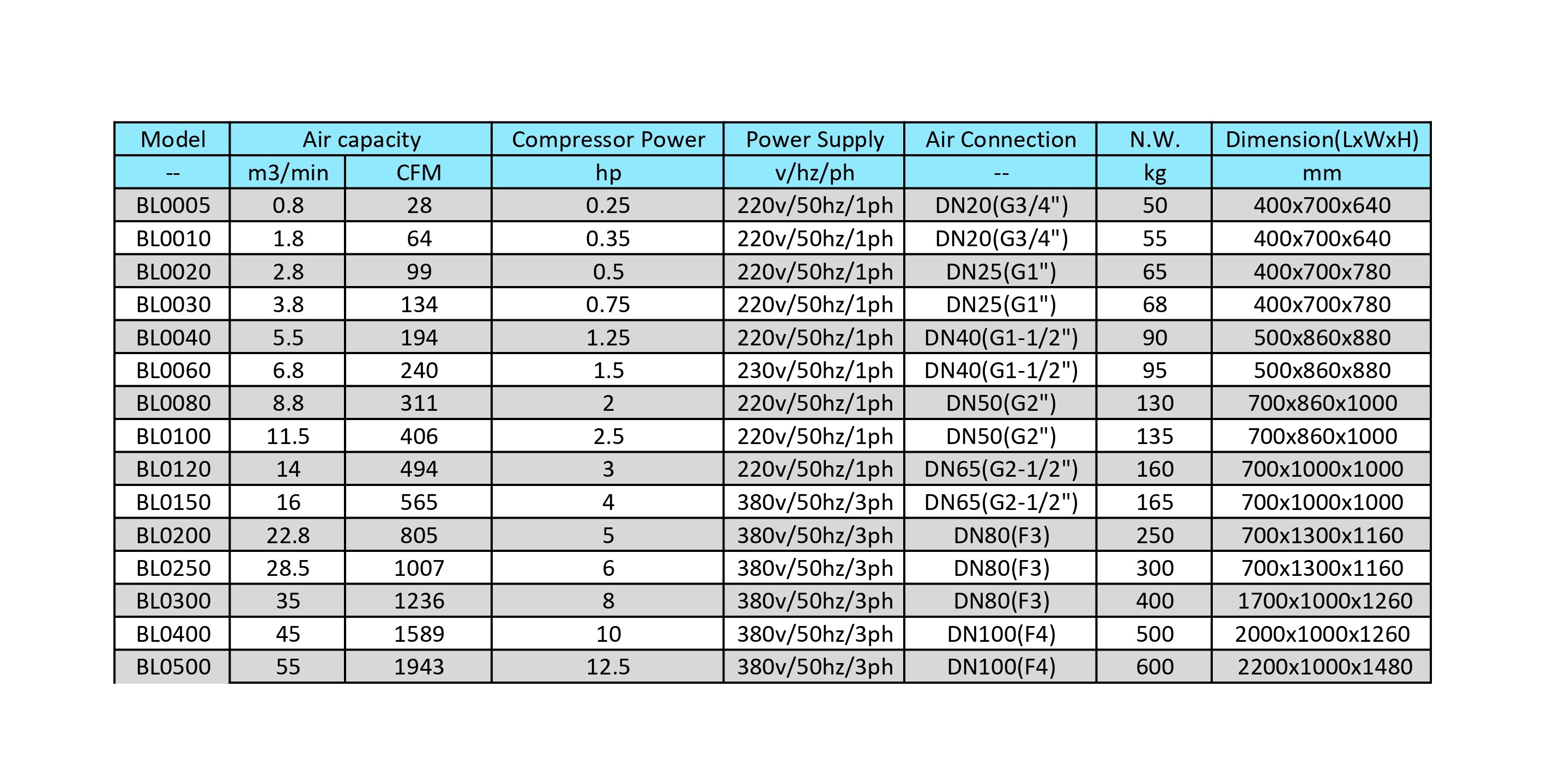 | Model | Air capacity | | Compressor Power | Power Supply | Air Connection | N.W. | Dimension(LxWxH) |
|---|---|---|---|---|---|---|---|
| -- | m3/min | CFM | hp | v/hz/ph | -- | kg | mm |
| BL0005 | 0.8 | 28 | 0.25 | 220v/50hz/1ph | DN20(G3/4") | 50 | 400x700x640 |
| BL0010 | 1.8 | 64 | 0.35 | 220v/50hz/1ph | DN20(G3/4") | 55 | 400x700x640 |
| BL0020 | 2.8 | 99 | 0.5 | 220v/50hz/1ph | DN25(G1") | 65 | 400x700x780 |
| BL0030 | 3.8 | 134 | 0.75 | 220v/50hz/1ph | DN25(G1") | 68 | 400x700x780 |
| BL0040 | 5.5 | 194 | 1.25 | 220v/50hz/1ph | DN40(G1-1/2") | 90 | 500x860x880 |
| BL0060 | 6.8 | 240 | 1.5 | 230v/50hz/1ph | DN40(G1-1/2") | 95 | 500x860x880 |
| BL0080 | 8.8 | 311 | 2 | 220v/50hz/1ph | DN50(G2") | 130 | 700x860x1000 |
| BL0100 | 11.5 | 406 | 2.5 | 220v/50hz/1ph | DN50(G2") | 135 | 700x860x1000 |
| BL0120 | 14 | 494 | 3 | 220v/50hz/1ph | DN65(G2-1/2") | 160 | 700x1000x1000 |
| BL0150 | 16 | 565 | 4 | 380v/50hz/3ph | DN65(G2-1/2") | 165 | 700x1000x1000 |
| BL0200 | 22.8 | 805 | 5 | 380v/50hz/3ph | DN80(F3) | 250 | 700x1300x1160 |
| BL0250 | 28.5 | 1007 | 6 | 380v/50hz/3ph | DN80(F3) | 300 | 700x1300x1160 |
| BL0300 | 35 | 1236 | 8 | 380v/50hz/3ph | DN80(F3) | 400 | 1700x1000x1260 |
| BL0400 | 45 | 1589 | 10 | 380v/50hz/3ph | DN100(F4) | 500 | 2000x1000x1260 |
| BL0500 | 55 | 1943 | 12.5 | 380v/50hz/3ph | DN100(F4) | 600 | 2200x1000x1480 |